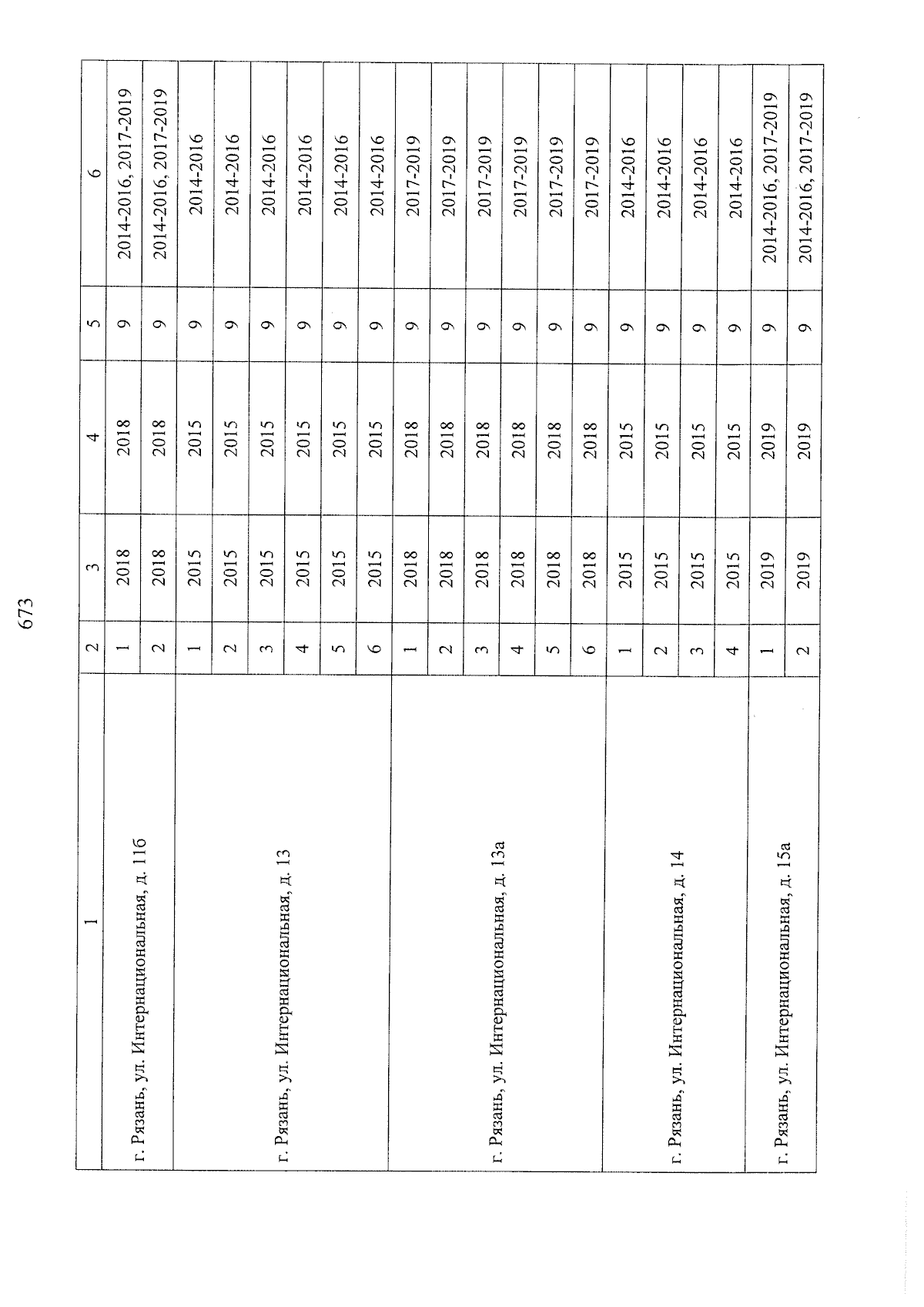 673

| 1 | 2 | 3 | 4 | 5 | 6 |
|---|---|---|---|---|---|
| г. Рязань, ул. Интернациональная, д. 11б | 1 | 2018 | 2018 | 9 | 2014-2016, 2017-2019 |
| | 2 | 2018 | 2018 | 9 | 2014-2016, 2017-2019 |
| г. Рязань, ул. Интернациональная, д. 13 | 1 | 2015 | 2015 | 9 | 2014-2016 |
| | 2 | 2015 | 2015 | 9 | 2014-2016 |
| | 3 | 2015 | 2015 | 9 | 2014-2016 |
| | 4 | 2015 | 2015 | 9 | 2014-2016 |
| | 5 | 2015 | 2015 | 9 | 2014-2016 |
| | 6 | 2015 | 2015 | 9 | 2014-2016 |
| г. Рязань, ул. Интернациональная, д. 13а | 1 | 2018 | 2018 | 9 | 2017-2019 |
| | 2 | 2018 | 2018 | 9 | 2017-2019 |
| | 3 | 2018 | 2018 | 9 | 2017-2019 |
| | 4 | 2018 | 2018 | 9 | 2017-2019 |
| | 5 | 2018 | 2018 | 9 | 2017-2019 |
| | 6 | 2018 | 2018 | 9 | 2017-2019 |
| г. Рязань, ул. Интернациональная, д. 14 | 1 | 2015 | 2015 | 9 | 2014-2016 |
| | 2 | 2015 | 2015 | 9 | 2014-2016 |
| | 3 | 2015 | 2015 | 9 | 2014-2016 |
| | 4 | 2015 | 2015 | 9 | 2014-2016 |
| г. Рязань, ул. Интернациональная, д. 15а | 1 | 2019 | 2019 | 9 | 2014-2016, 2017-2019 |
| | 2 | 2019 | 2019 | 9 | 2014-2016, 2017-2019 |